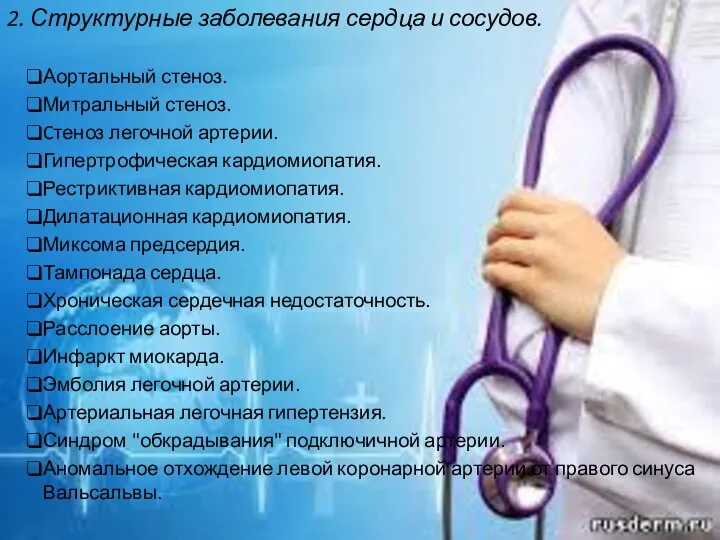 2. Структурные заболевания сердца и сосудов.

❑Аортальный стеноз.
❑Митральный стеноз.
❑Стеноз легочной артерии.
❑Гипертрофическая кардиомиопатия.
❑Рестриктивная кардиомиопатия.
❑Дилатационная кардиомиопатия.
❑Миксома предсердия.
❑Тампонада сердца.
❑Хроническая сердечная недостаточность.
❑Расслоение аорты.
❑Инфаркт миокарда.
❑Эмболия легочной артерии.
❑Артериальная легочная гипертензия.
❑Синдром "обкрадывания" подключичной артерии.
❑Аномальное отхождение левой коронарной артерии от правого синуса Вальсальвы.

rusderm.ru